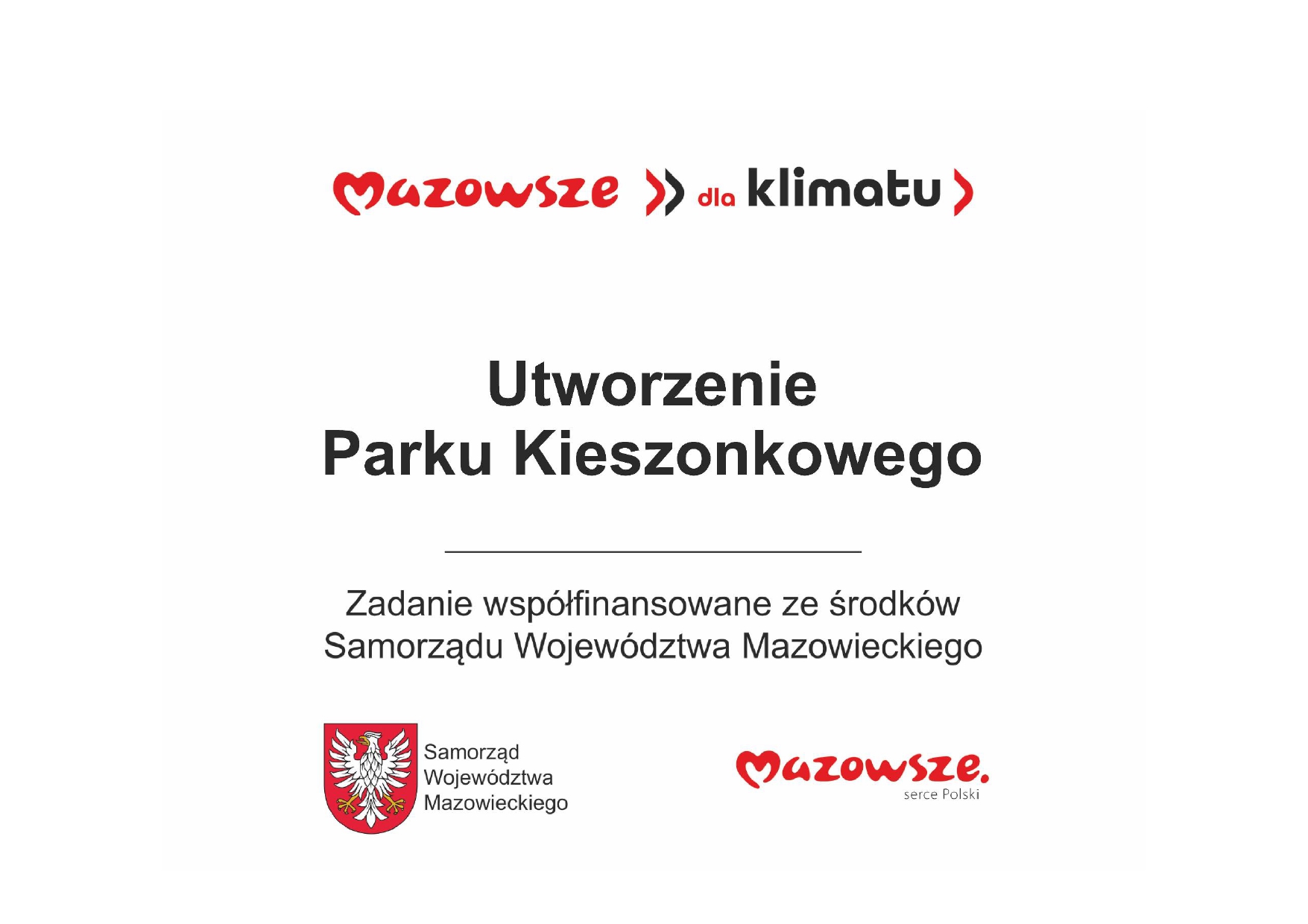 Mazowsze dla klimatu

Utworzenie
Parku Kieszonkowego

Zadanie współfinansowane ze środków Samorządu Województwa Mazowieckiego

Samorząd
Województwa
Mazowieckiego

Mazowsze.
serce Polski